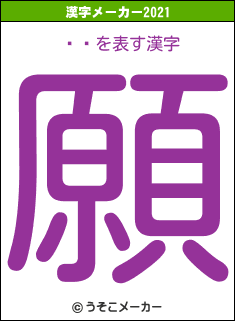 漢字メーカー2021

・・を表す漢字

願

© うそこメーカー